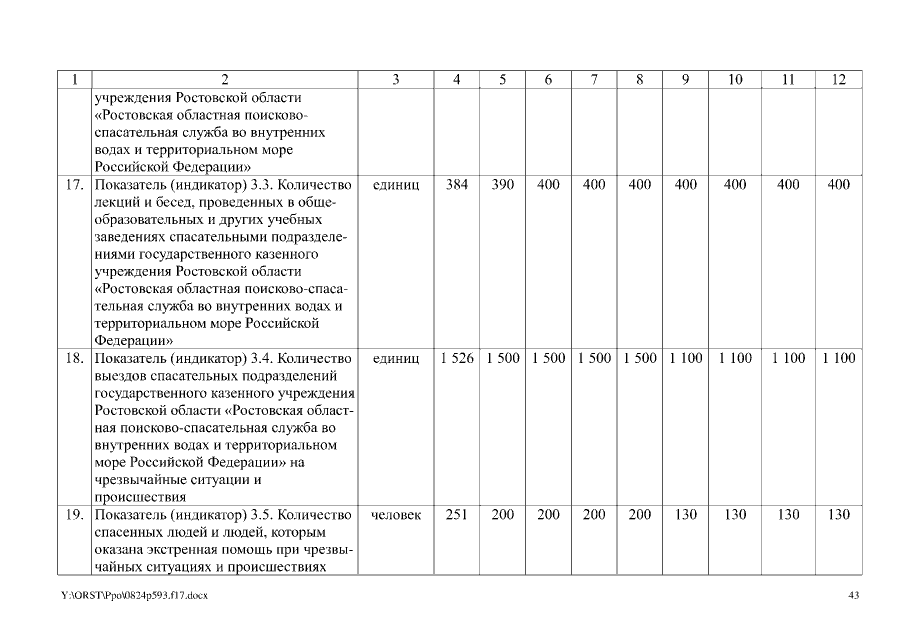 | 1 | 2 | 3 | 4 | 5 | 6 | 7 | 8 | 9 | 10 | 11 | 12 |
|---|---|---|---|---|---|---|---|---|---|---|---|
|  | учреждения Ростовской области «Ростовская областная поисково-спасательная служба во внутренних водах и территориальном море Российской Федерации» |  |  |  |  |  |  |  |  |  |  |
| 17. | Показатель (индикатор) 3.3. Количество лекций и бесед, проведенных в общеобразовательных и других учебных заведениях спасательными подразделениями государственного казенного учреждения Ростовской области «Ростовская областная поисково-спасательная служба во внутренних водах и территориальном море Российской Федерации» | единиц | 384 | 390 | 400 | 400 | 400 | 400 | 400 | 400 | 400 |
| 18. | Показатель (индикатор) 3.4. Количество выездов спасательных подразделений государственного казенного учреждения Ростовской области «Ростовская областная поисково-спасательная служба во внутренних водах и территориальном море Российской Федерации» на чрезвычайные ситуации и происшествия | единиц | 1 526 | 1 500 | 1 500 | 1 500 | 1 500 | 1 100 | 1 100 | 1 100 | 1 100 |
| 19. | Показатель (индикатор) 3.5. Количество спасенных людей и людей, которым оказана экстренная помощь при чрезвычайных ситуациях и происшествиях | человек | 251 | 200 | 200 | 200 | 200 | 130 | 130 | 130 | 130 |

Y:\ORST\Ppo\0824p593.f17.docx

43